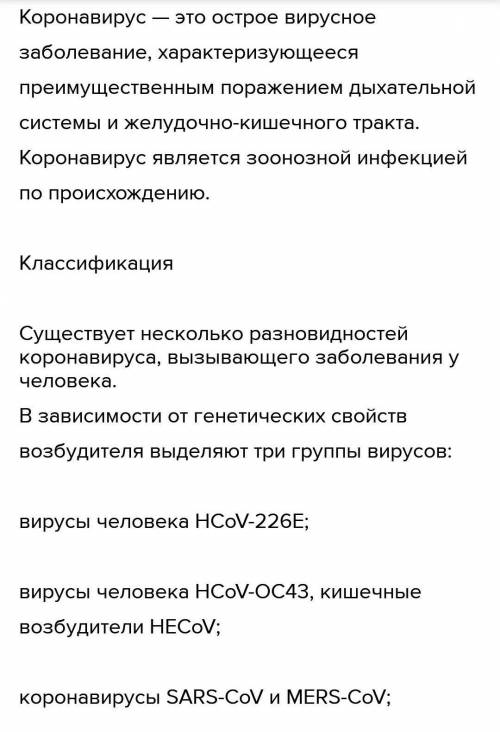 Коронавирус — это острое вирусное заболевание, характеризующееся преимущественным поражением дыхательной системы и желудочно-кишечного тракта. Коронавирус является зоонозной инфекцией по происхождению.

Классификация

Существует несколько разновидностей коронавируса, вызывающего заболевания у человека.
В зависимости от генетических свойств возбудителя выделяют три группы вирусов:

вирусы человека HCoV-226E;

вирусы человека HCoV-OC43, кишечные возбудители HECoV;

коронавирусы SARS-CoV и MERS-CoV;